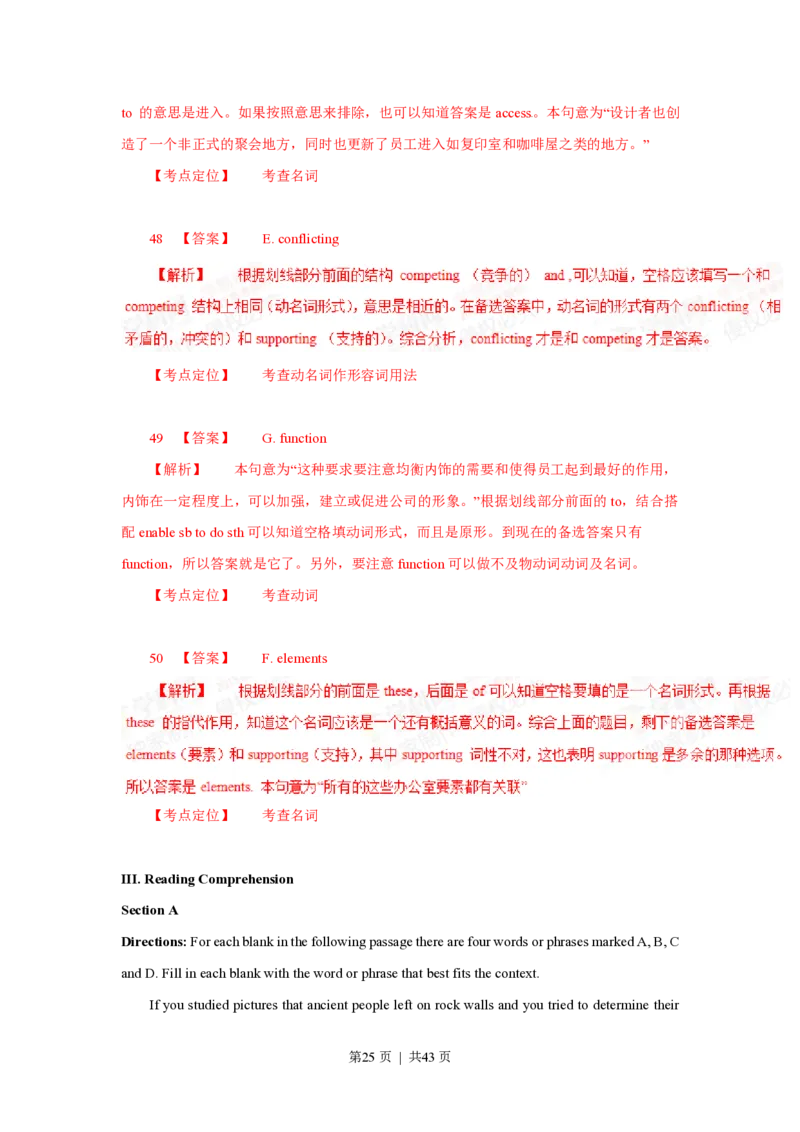 to 的意思是进入。如果按照意思来排除，也可以知道答案是 access。本句意为“设计者也创造了一个非正式的聚会地方，同时也更新了员工进入如复印室和咖啡屋之类的地方。”

【考点定位】 考查名词

48 【答案】 E. conflicting

【解析】 根据划线部分前面的结构 competing （竞争的） and ,可以知道，空格应该填写一个和 competing 结构上相同（动名词形式），意思是相近的。在备选答案中，动名词的形式有两个 conflicting （相矛盾的，冲突的）和 supporting （支持的）。综合分析，conflicting 才是和 competing 才是答案。

【考点定位】 考查动名词作形容词用法

49 【答案】 G. function

【解析】 本句意为“这种要求要注意均衡内饰的需要和使得员工起到最好的作用，内饰在一定程度上，可以加强，建立或促进公司的形象。”根据划线部分前面的 to，结合搭配 enable sb to do sth 可以知道空格填动词形式，而且是原形。到现在的备选答案只有 function，所以答案就是它了。另外，要注意 function 可以做不及物动词动词及名词。

【考点定位】 考查动词

50 【答案】 F. elements

【解析】 根据划线部分的前面是 these，后面是 of 可以知道空格要填的是一个名词形式。再根据 these 的指代作用，知道这个名词应该是一个还有概括意义的词。综合上面的题目，剩下的备选答案是 elements（要素）和 supporting（支持），其中 supporting 词性不对，这也表明 supporting 是多余的那种选项。所以答案是 elements. 本句意为“所有的这些办公室要素都有关联”

【考点定位】 考查名词

III. Reading Comprehension

Section A

Directions: For each blank in the following passage there are four words or phrases marked A, B, C and D. Fill in each blank with the word or phrase that best fits the context.

If you studied pictures that ancient people left on rock walls and you tried to determine their

第25 页 | 共43 页